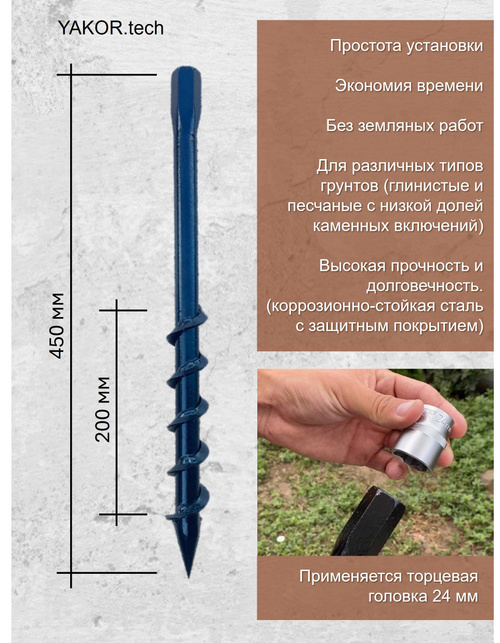 YAKOR.tech

450 мм

200 мм

Простота установки

Экономия времени

Без земляных работ

Для различных типов грунтов (глинистые и песчаные с низкой долей каменных включений)

Высокая прочность и долговечность. (коррозионно-стойкая сталь с защитным покрытием)

Применяется торцевая головка 24 мм